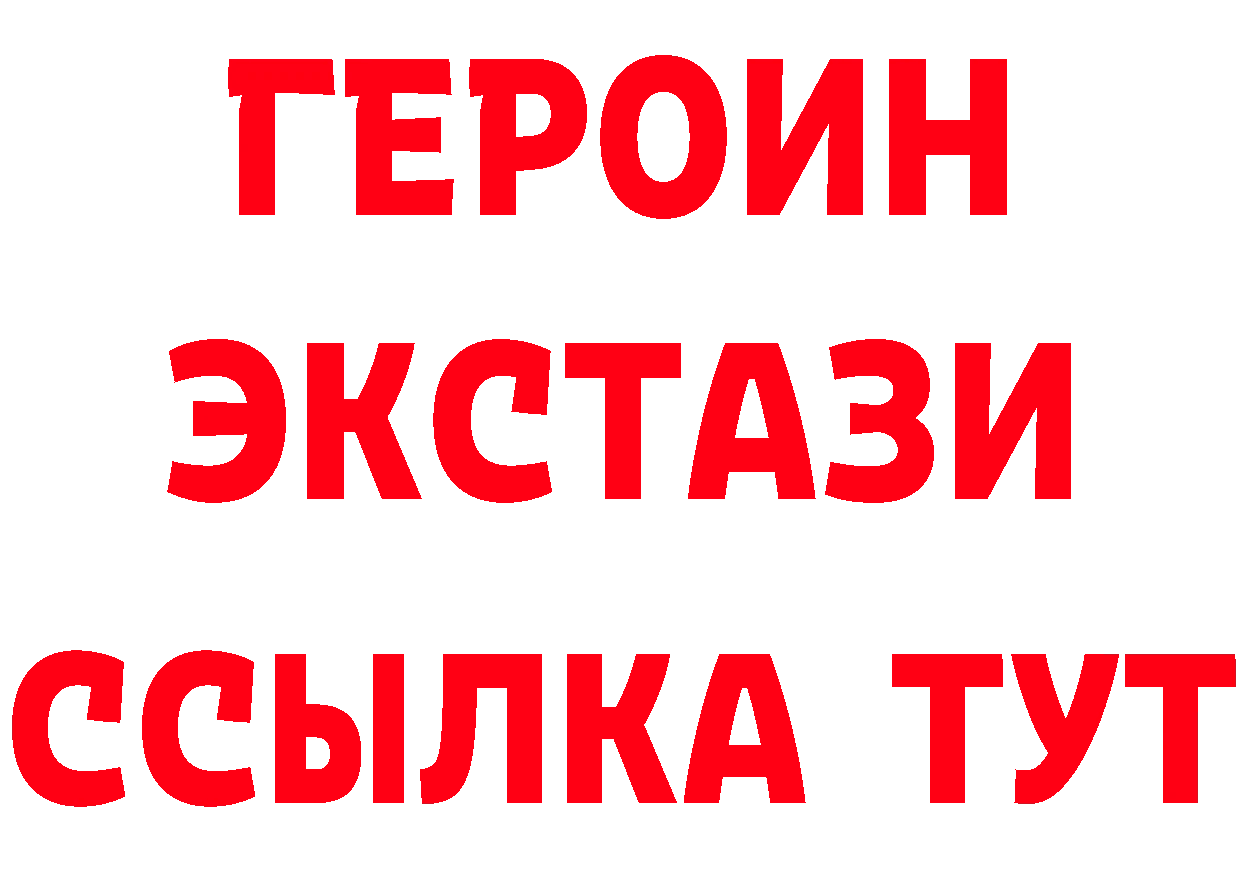 ГЕРОИН
ЭКСТАЗИ
ССЫЛКА ТУТ